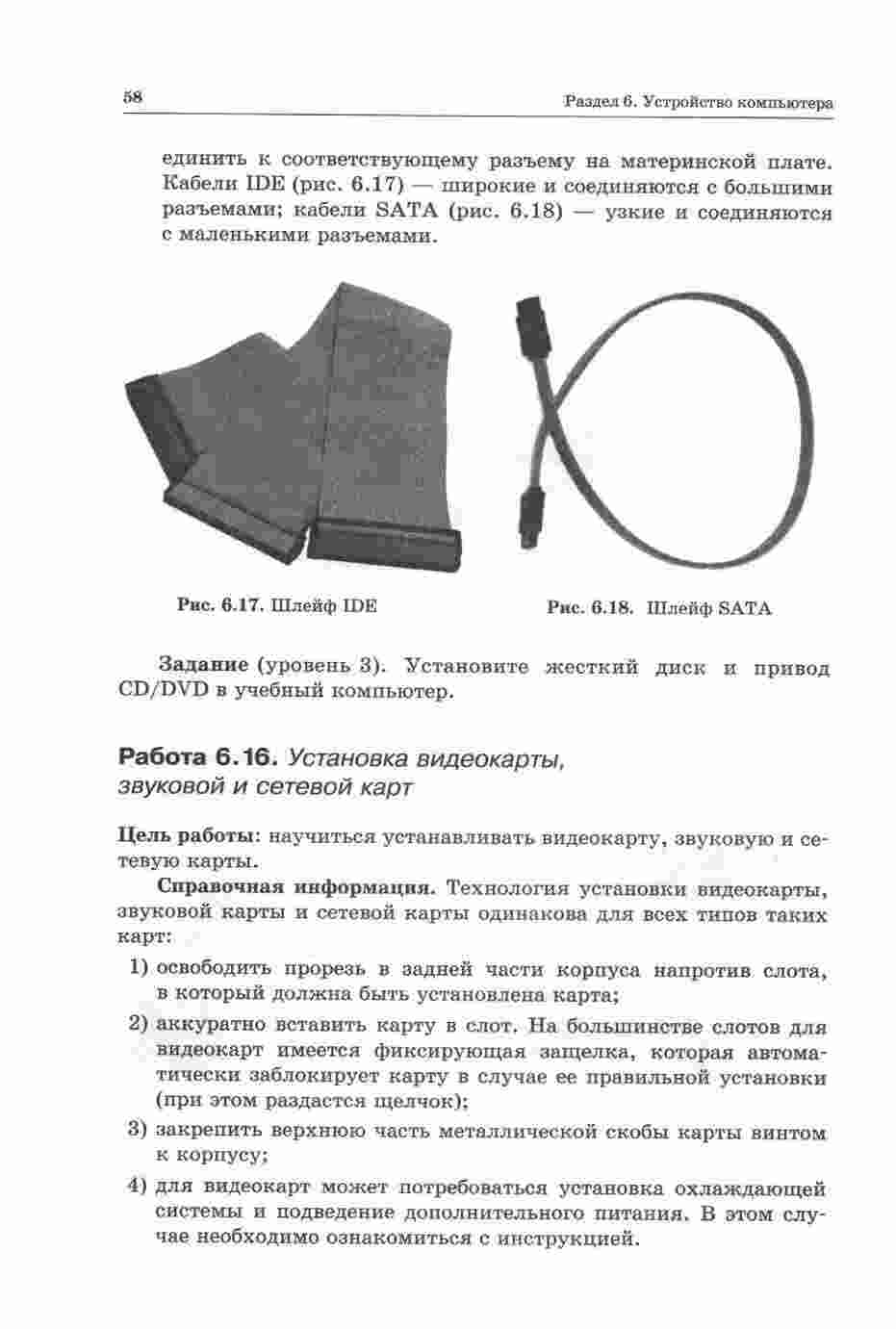 58

Раздел 6. Устройство компьютера

единить к соответствующему разъему на материнской плате. Кабели IDE (рис. 6.17) — широкие и соединяются с большими разъемами; кабели SATA (рис. 6.18) — узкие и соединяются с маленькими разъемами.

Рис. 6.17. Шлейф IDE

Рис. 6.18. Шлейф SATA

Задание (уровень 3). Установите жесткий диск и привод CD/DVD в учебный компьютер.

Работа 6.16. Установка видеокарты, звуковой и сетевой карт

Цель работы: научиться устанавливать видеокарту, звуковую и сетевую карты.

Справочная информация. Технология установки видеокарты, звуковой карты и сетевой карты одинакова для всех типов таких карт:

1) освободить прорезь в задней части корпуса напротив слота, в который должна быть установлена карта;

2) аккуратно вставить карту в слот. На большинстве слотов для видеокарт имеется фиксирующая защелка, которая автоматически заблокирует карту в случае ее правильной установки (при этом раздастся щелчок);

3) закрепить верхнюю часть металлической скобы карты винтом к корпусу;

4) для видеокарт может потребоваться установка охлаждающей системы и подведение дополнительного питания. В этом случае необходимо ознакомиться с инструкцией.